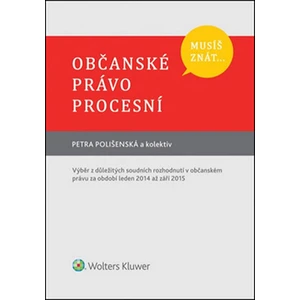 MUSÍŠ ZNÁT...

OBČANSKÉ PRÁVO PROCESNÍ

PETRA POLIŠENSKÁ a kolektiv

Výběr z důležitých soudních rozhodnutí v občanském právu za období leden 2014 až září 2015

Wolters Kluwer